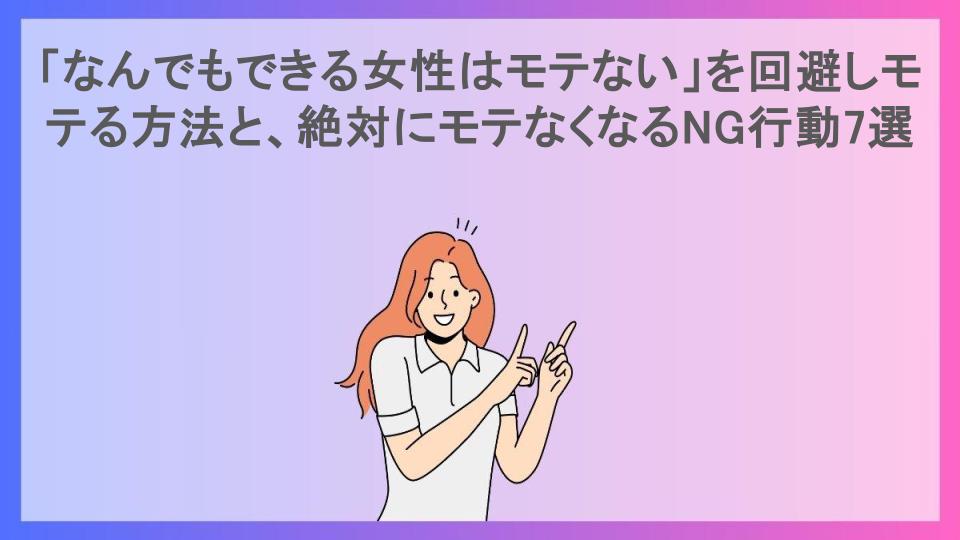 「なんでもできる女性はモテない」を回避しモテる方法と、絶対にモテなくなるNG行動7選